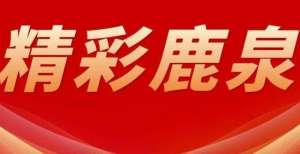 精彩鹿泉